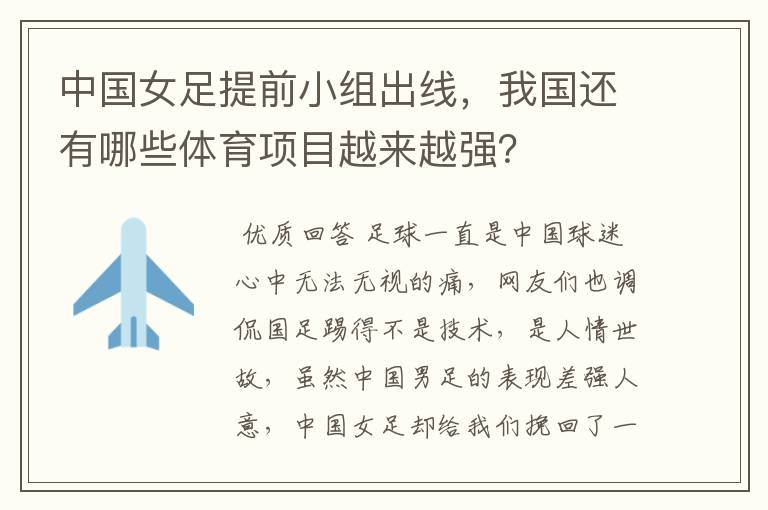 中国女足提前小组出线，我国还有哪些体育项目越来越强？

优质回答 足球一直是中国球迷心中无法无视的痛，网友们也调侃国足踢得不是技术，是人情世故，虽然中国男足的表现差强人意，中国女足却给我们挽回了一